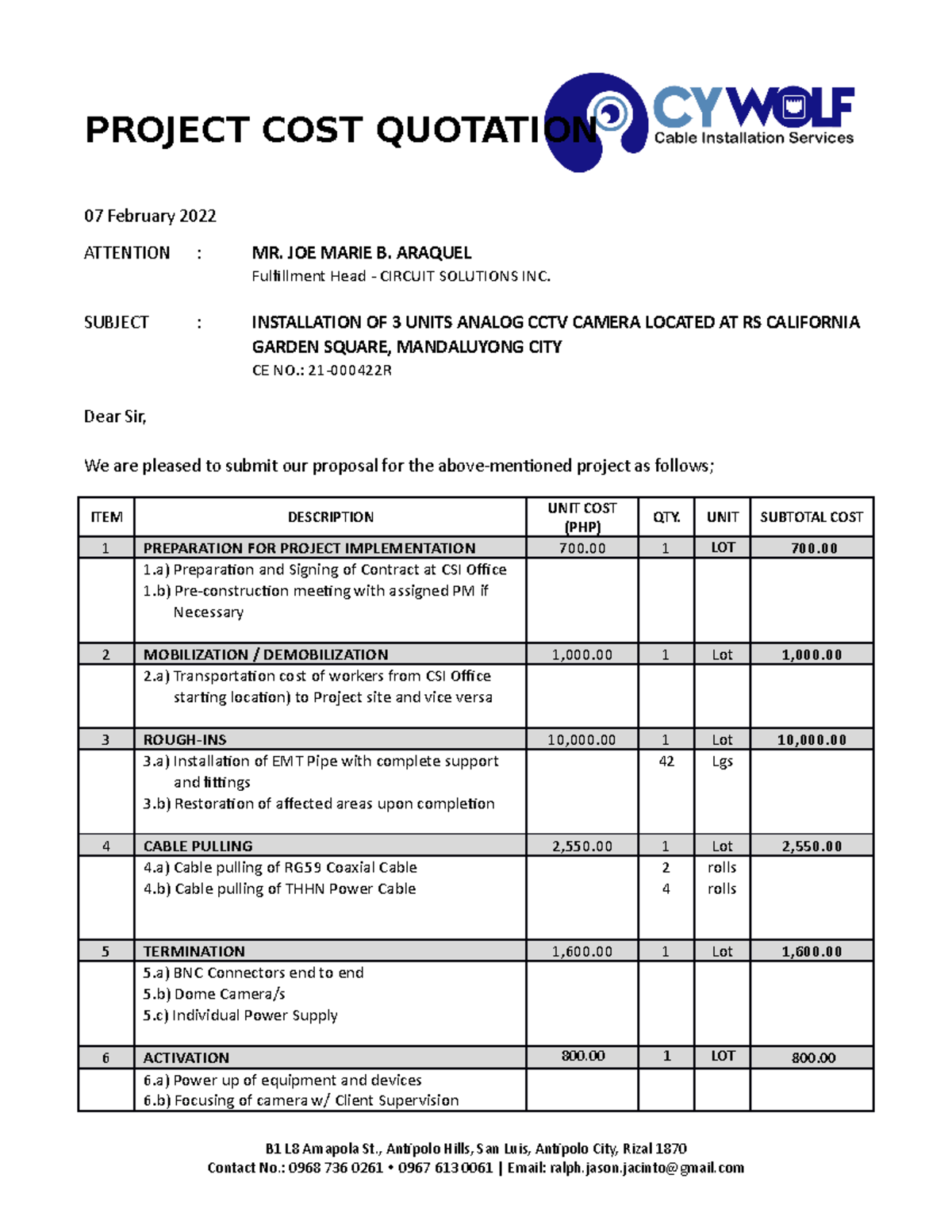 PROJECT COST QUOTATION

CYWOLF
Cable Installation Services

07 February 2022

ATTENTION : MR. JOE MARIE B. ARAQUEL
Fulfillment Head - CIRCUIT SOLUTIONS INC.

SUBJECT : INSTALLATION OF 3 UNITS ANALOG CCTV CAMERA LOCATED AT RS CALIFORNIA GARDEN SQUARE, MANDALUYONG CITY
CE NO.: 21-000422R

Dear Sir,

We are pleased to submit our proposal for the above-mentioned project as follows;

| ITEM | DESCRIPTION | UNIT COST (PHP) | QTY. | UNIT | SUBTOTAL COST |
|---|---|---|---|---|---|
| 1 | PREPARATION FOR PROJECT IMPLEMENTATION | 700.00 | 1 | LOT | 700.00 |
| | 1.a) Preparation and Signing of Contract at CSI Office 1.b) Pre-construction meeting with assigned PM if Necessary | | | | |
| 2 | MOBILIZATION / DEMOBILIZATION | 1,000.00 | 1 | Lot | 1,000.00 |
| | 2.a) Transportation cost of workers from CSI Office starting location) to Project site and vice versa | | | | |
| 3 | ROUGH-INS | 10,000.00 | 1 | Lot | 10,000.00 |
| | 3.a) Installation of EMT Pipe with complete support and fittings 3.b) Restoration of affected areas upon completion | | 42 | Lgs | |
| 4 | CABLE PULLING | 2,550.00 | 1 | Lot | 2,550.00 |
| | 4.a) Cable pulling of RG59 Coaxial Cable 4.b) Cable pulling of THHN Power Cable | | 2 4 | rolls rolls | |
| 5 | TERMINATION | 1,600.00 | 1 | Lot | 1,600.00 |
| | 5.a) BNC Connectors end to end 5.b) Dome Camera/s 5.c) Individual Power Supply | | | | |
| 6 | ACTIVATION | 800.00 | 1 | LOT | 800.00 |
| | 6.a) Power up of equipment and devices 6.b) Focusing of camera w/ Client Supervision | | | | |

B1 L8 Amapola St., Antipolo Hills, San Luis, Antipolo City, Rizal 1870
Contact No.: 0968 736 0261 • 0967 613 0061 | Email: ralph.jason.jacinto@gmail.com